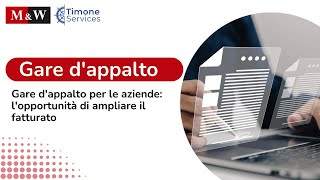 M&W

Timone Services

Gare d'appalto

Gare d'appalto per le aziende: l'opportunità di ampliare il fatturato